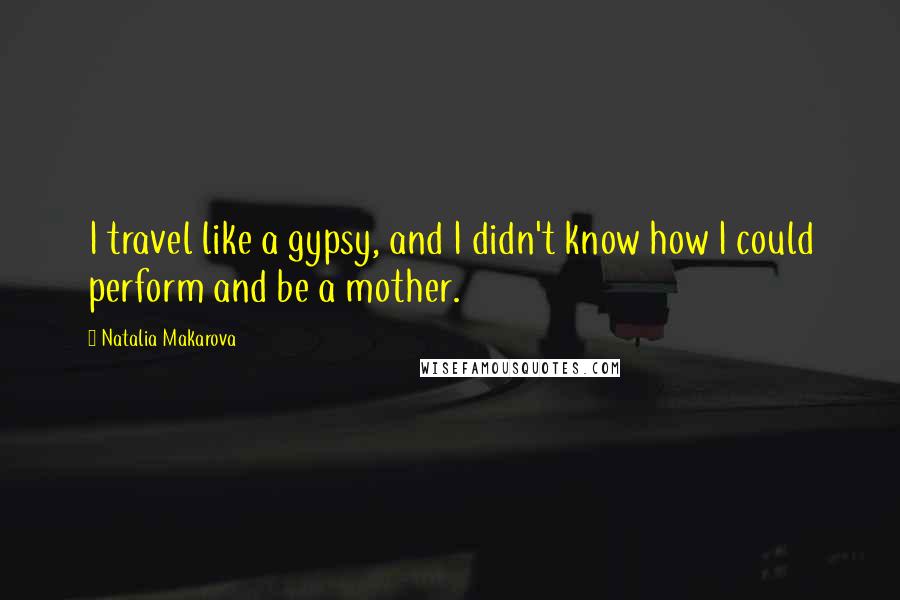 I travel like a gypsy, and I didn't know how I could perform and be a mother.

Natalia Makarova

WISEFAMOUSQUOTES.COM